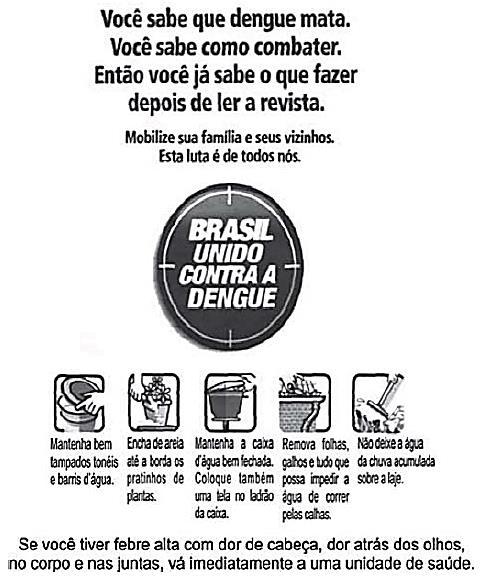 Você sabe que dengue mata.
Você sabe como combater.
Então você já sabe o que fazer depois de ler a revista.

Mobilize sua família e seus vizinhos.
Esta luta é de todos nós.

BRASIL UNIDO CONTRA A DENGUE

Mantenha bem tampados tonéis e barris d'água.

Encha de areia até a borda os pratinhos de plantas.

Mantenha a caixa d'água bem fechada. Coloque também uma tela no ladrão da caixa.

Remova folhas, galhos e tudo que possa impedir a água de correr pelas calhas.

Não deixe a água da chuva acumulada sobre a laje.

Se você tiver febre alta com dor de cabeça, dor atrás dos olhos, no corpo e nas juntas, vá imediatamente a uma unidade de saúde.